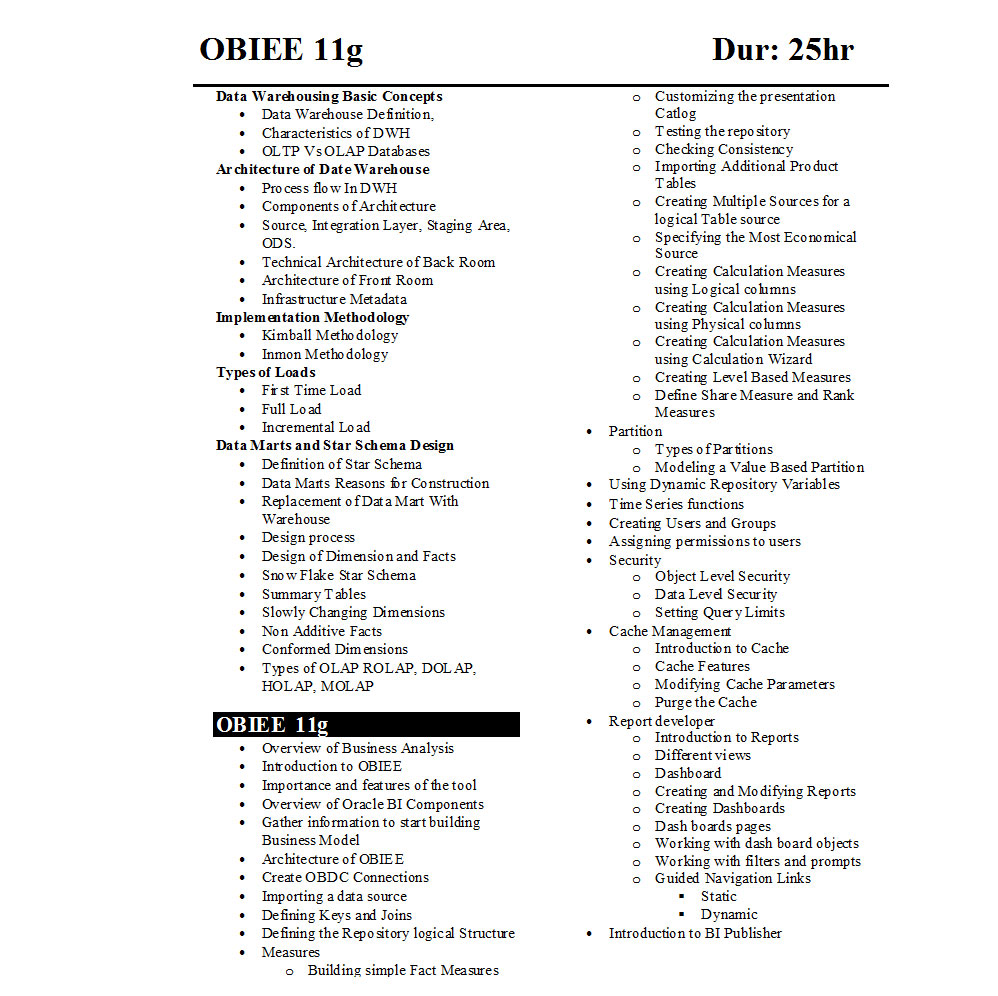 OBIEE 11g Dur: 25hr

Data Warehousing Basic Concepts
- Data Warehouse Definition,
- Characteristics of DWH
- OLTP Vs OLAP Databases

Architecture of Date Warehouse
- Process flow In DWH
- Components of Architecture
- Source, Integration Layer, Staging Area, ODS.
- Technical Architecture of Back Room
- Architecture of Front Room
- Infrastructure Metadata

Implementation Methodology
- Kimball Methodology
- Inmon Methodology

Types of Loads
- First Time Load
- Full Load
- Incremental Load

Data Marts and Star Schema Design
- Definition of Star Schema
- Data Marts Reasons for Construction
- Replacement of Data Mart With Warehouse
- Design process
- Design of Dimension and Facts
- Snow Flake Star Schema
- Summary Tables
- Slowly Changing Dimensions
- Non Additive Facts
- Conformed Dimensions
- Types of OLAP ROLAP, DOLAP, HOLAP, MOLAP

OBIEE 11g
- Overview of Business Analysis
- Introduction to OBIEE
- Importance and features of the tool
- Overview of Oracle BI Components
- Gather information to start building Business Model
- Architecture of OBIEE
- Create OBDC Connections
- Importing a data source
- Defining Keys and Joins
- Defining the Repository logical Structure
- Measures
  - Building simple Fact Measures
  - Customizing the presentation Catlog
  - Testing the repository
  - Checking Consistency
  - Importing Additional Product Tables
  - Creating Multiple Sources for a logical Table source
  - Specifying the Most Economical Source
  - Creating Calculation Measures using Logical columns
  - Creating Calculation Measures using Physical columns
  - Creating Calculation Measures using Calculation Wizard
  - Creating Level Based Measures
  - Define Share Measure and Rank Measures
- Partition
  - Types of Partitions
  - Modeling a Value Based Partition
- Using Dynamic Repository Variables
- Time Series functions
- Creating Users and Groups
- Assigning permissions to users
- Security
  - Object Level Security
  - Data Level Security
  - Setting Query Limits
- Cache Management
  - Introduction to Cache
  - Cache Features
  - Modifying Cache Parameters
  - Purge the Cache
- Report developer
  - Introduction to Reports
  - Different views
  - Dashboard
  - Creating and Modifying Reports
  - Creating Dashboards
  - Dash boards pages
  - Working with dash board objects
  - Working with filters and prompts
  - Guided Navigation Links
    - Static
    - Dynamic
- Introduction to BI Publisher